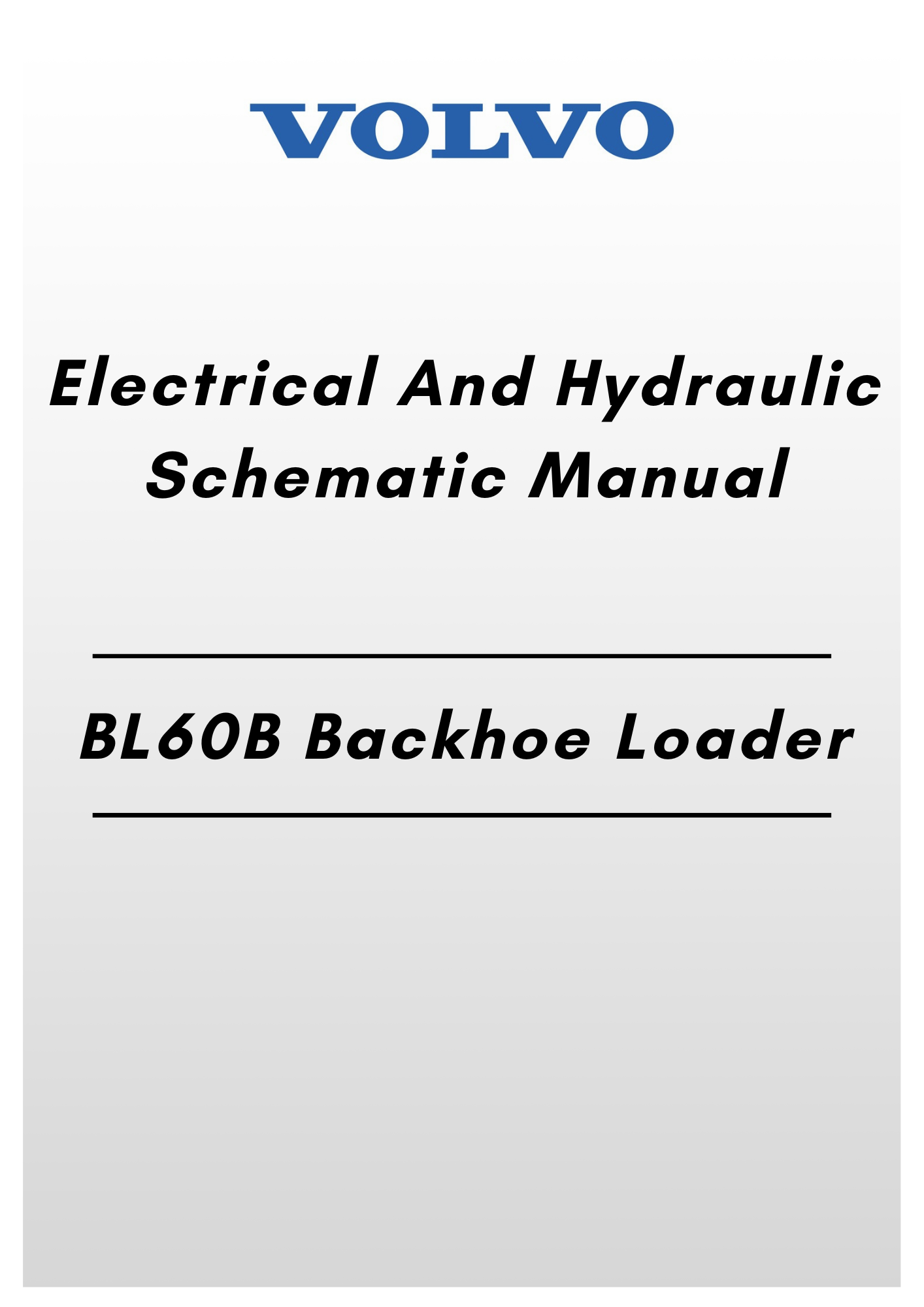 VOLVO

Electrical And Hydraulic Schematic Manual

BL60B Backhoe Loader